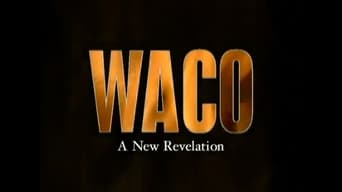 WACO
A New Revelation